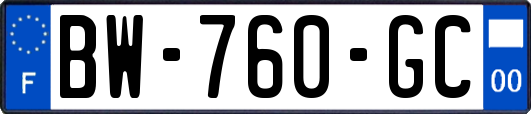 F
BW-760-GC
00